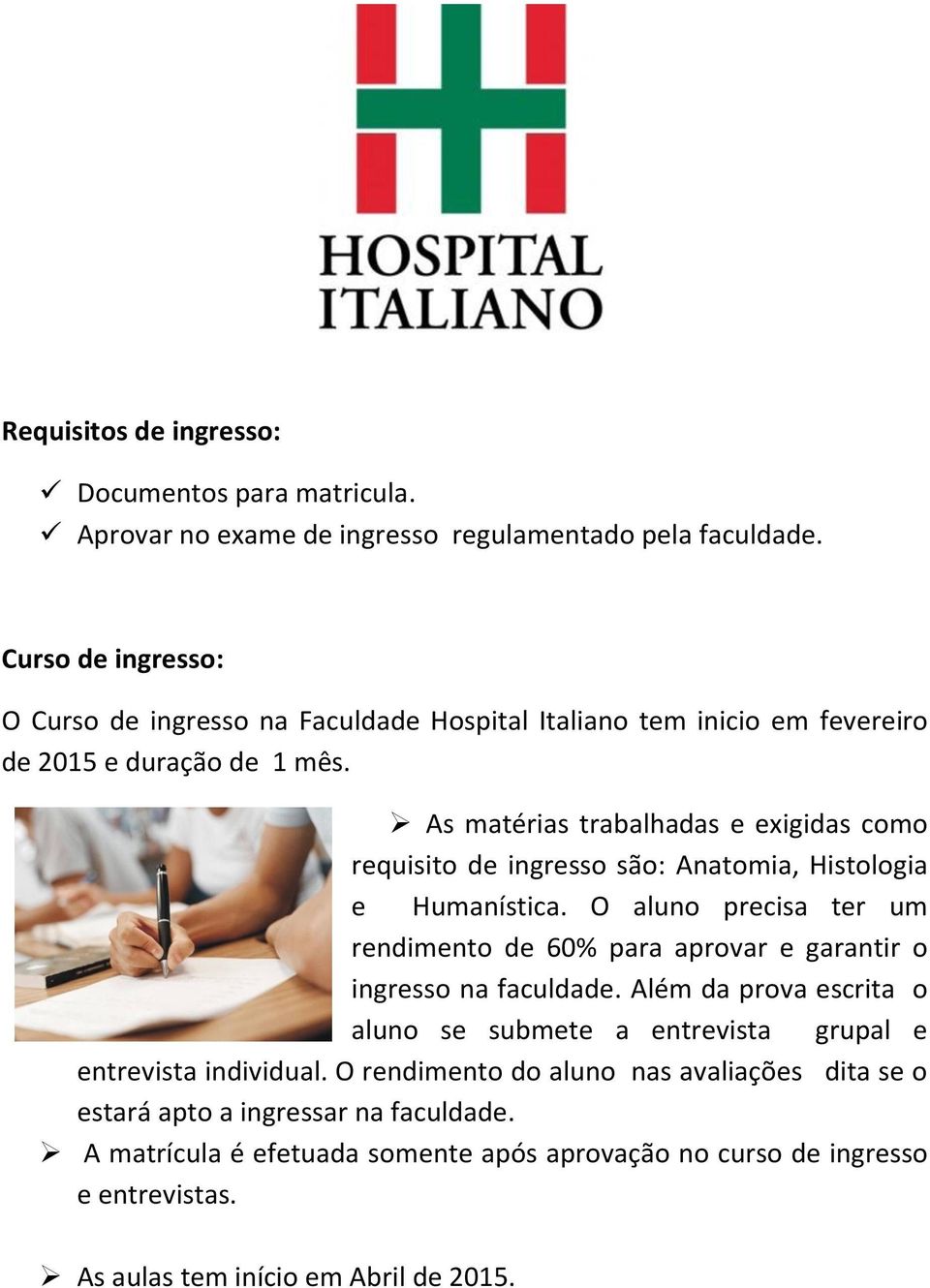 HOSPITAL
ITALIANO

Requisitos de ingresso:

✓ Documentos para matricula.
✓ Aprovar no exame de ingresso regulamentado pela faculdade.

Curso de ingresso:

O Curso de ingresso na Faculdade Hospital Italiano tem inicio em fevereiro de 2015 e duração de 1 mês.

➢ As matérias trabalhadas e exigidas como requisito de ingresso são: Anatomia, Histologia e Humanística. O aluno precisa ter um rendimento de 60% para aprovar e garantir o ingresso na faculdade. Além da prova escrita o aluno se submete a entrevista grupal e entrevista individual. O rendimento do aluno nas avaliações dita se o estará apto a ingressar na faculdade.

➢ A matrícula é efetuada somente após aprovação no curso de ingresso e entrevistas.

➢ As aulas tem início em Abril de 2015.